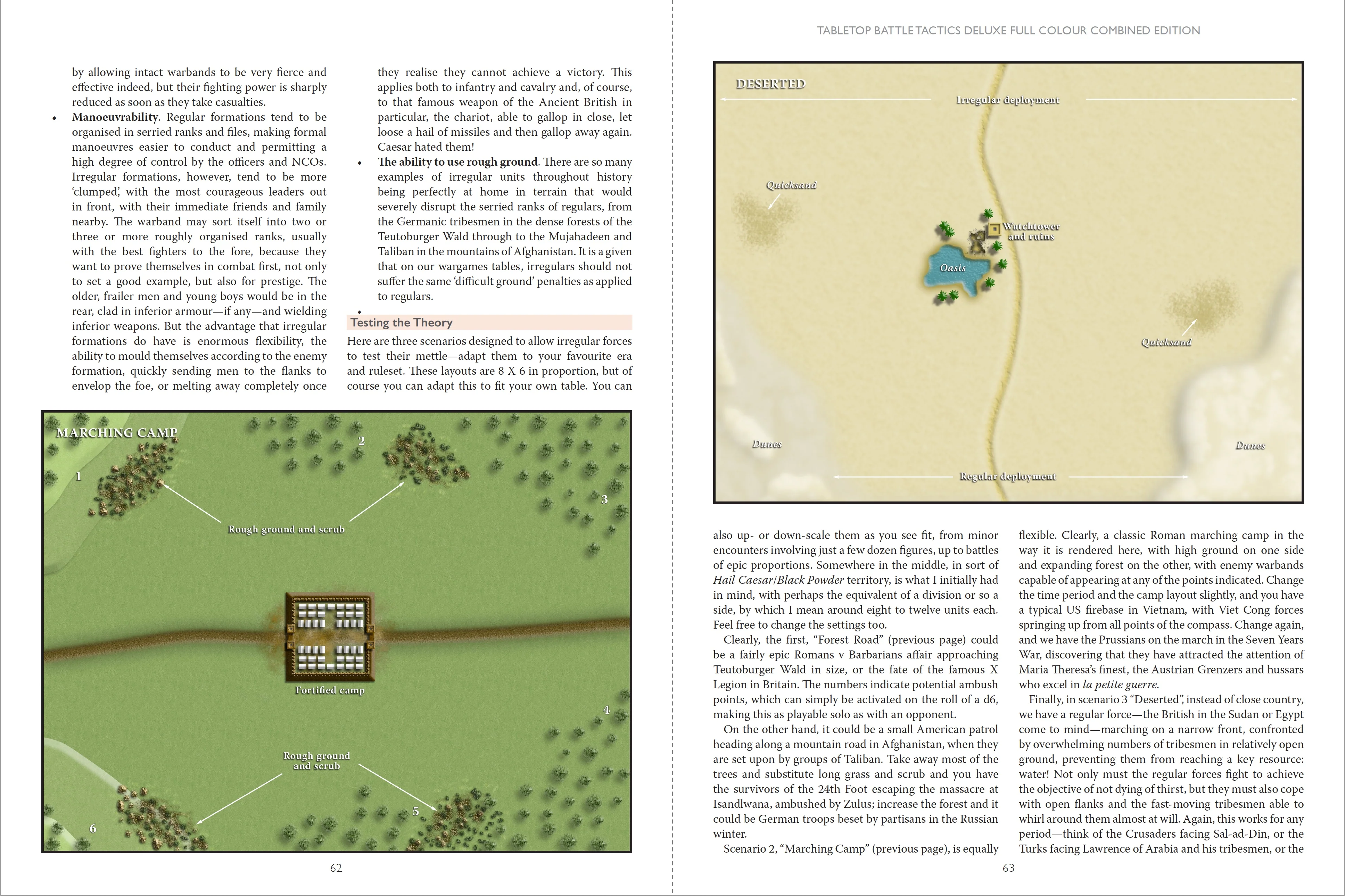 by allowing intact warbands to be very fierce and effective indeed, but their fighting power is sharply reduced as soon as they take casualties.

• Manoeuvrability. Regular formations tend to be organised in serried ranks and files, making formal manoeuvres easier to conduct and permitting a high degree of control by the officers and NCOs. Irregular formations, however, tend to be more 'clumped', with the most courageous leaders out in front, with their immediate friends and family nearby. The warband may sort itself into two or three or more roughly organised ranks, usually with the best fighters to the fore, because they want to prove themselves in combat first, not only to set a good example, but also for prestige. The older, frailer men and young boys would be in the rear, clad in inferior armour—if any—and wielding inferior weapons. But the advantage that irregular formations do have is enormous flexibility, the ability to mould themselves according to the enemy formation, quickly sending men to the flanks to envelop the foe, or melting away completely once they realise they cannot achieve a victory. This applies both to infantry and cavalry and, of course, to that famous weapon of the Ancient British in particular, the chariot, able to gallop in close, let loose a hail of missiles and then gallop away again. Caesar hated them!

• The ability to use rough ground. There are so many examples of irregular units throughout history being perfectly at home in terrain that would severely disrupt the serried ranks of regulars, from the Germanic tribesmen in the dense forests of the Teutoburger Wald through to the Mujahadeen and Taliban in the mountains of Afghanistan. It is a given that on our wargames tables, irregulars should not suffer the same 'difficult ground' penalties as applied to regulars.

•

Testing the Theory

Here are three scenarios designed to allow irregular forces to test their mettle—adapt them to your favourite era and ruleset. These layouts are 8 X 6 in proportion, but of course you can adapt this to fit your own table. You can

MARCHING CAMP
1
2
3
Rough ground and scrub
Fortified camp
4
Rough ground and scrub
5
6

62

TABLETOP BATTLE TACTICS DELUXE FULL COLOUR COMBINED EDITION

DESERTED
Irregular deployment
Quicksand
Watchtower and ruins
Oasis
Quicksand
Dunes
Dunes
Regular deployment

also up- or down-scale them as you see fit, from minor encounters involving just a few dozen figures, up to battles of epic proportions. Somewhere in the middle, in sort of Hail Caesar/Black Powder territory, is what I initially had in mind, with perhaps the equivalent of a division or so a side, by which I mean around eight to twelve units each. Feel free to change the settings too.

Clearly, the first, "Forest Road" (previous page) could be a fairly epic Romans v Barbarians affair approaching Teutoburger Wald in size, or the fate of the famous X Legion in Britain. The numbers indicate potential ambush points, which can simply be activated on the roll of a d6, making this as playable solo as with an opponent.

On the other hand, it could be a small American patrol heading along a mountain road in Afghanistan, when they are set upon by groups of Taliban. Take away most of the trees and substitute long grass and scrub and you have the survivors of the 24th Foot escaping the massacre at Isandlwana, ambushed by Zulus; increase the forest and it could be German troops beset by partisans in the Russian winter.

Scenario 2, "Marching Camp" (previous page), is equally flexible. Clearly, a classic Roman marching camp in the way it is rendered here, with high ground on one side and expanding forest on the other, with enemy warbands capable of appearing at any of the points indicated. Change the time period and the camp layout slightly, and you have a typical US firebase in Vietnam, with Viet Cong forces springing up from all points of the compass. Change again, and we have the Prussians on the march in the Seven Years War, discovering that they have attracted the attention of Maria Theresa's finest, the Austrian Grenzers and hussars who excel in la petite guerre.

Finally, in scenario 3 "Deserted", instead of close country, we have a regular force—the British in the Sudan or Egypt come to mind—marching on a narrow front, confronted by overwhelming numbers of tribesmen in relatively open ground, preventing them from reaching a key resource: water! Not only must the regular forces fight to achieve the objective of not dying of thirst, but they must also cope with open flanks and the fast-moving tribesmen able to whirl around them almost at will. Again, this works for any period—think of the Crusaders facing Sal-ad-Din, or the Turks facing Lawrence of Arabia and his tribesmen, or the

63